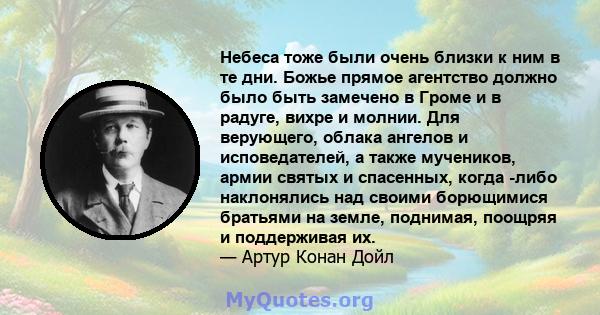 Небеса тоже были очень близки к ним в те дни. Божье прямое агентство должно было быть замечено в Громе и в радуге, вихре и молнии. Для верующего, облака ангелов и исповедателей, а также мучеников, армии святых и спасенных, когда -либо наклонялись над своими борющимися братьями на земле, поднимая, поощряя и поддерживая их.
— Артур Конан Дойл

MyQuotes.org